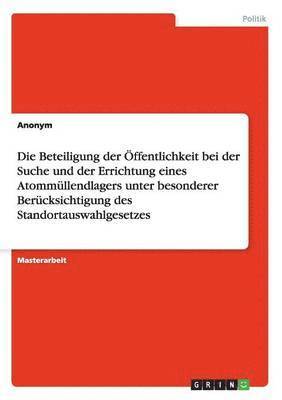 Politik

Anonym

Die Beteiligung der Öffentlichkeit bei der Suche und der Errichtung eines Atommüllendlagers unter besonderer Berücksichtigung des Standortauswahlgesetzes

Masterarbeit

GRIN